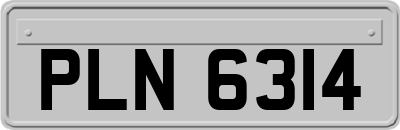 PLN 6314